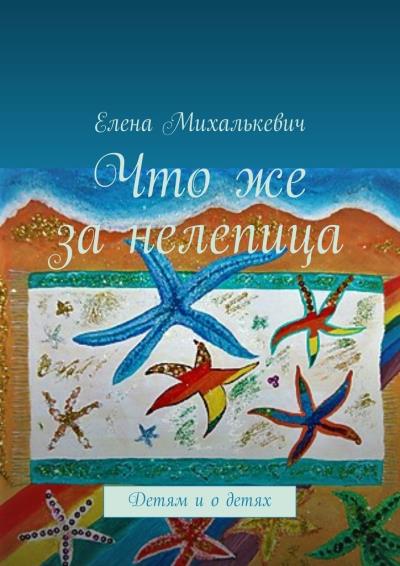 Елена Михалькевич

Что же за нелепица

Детям и о детях